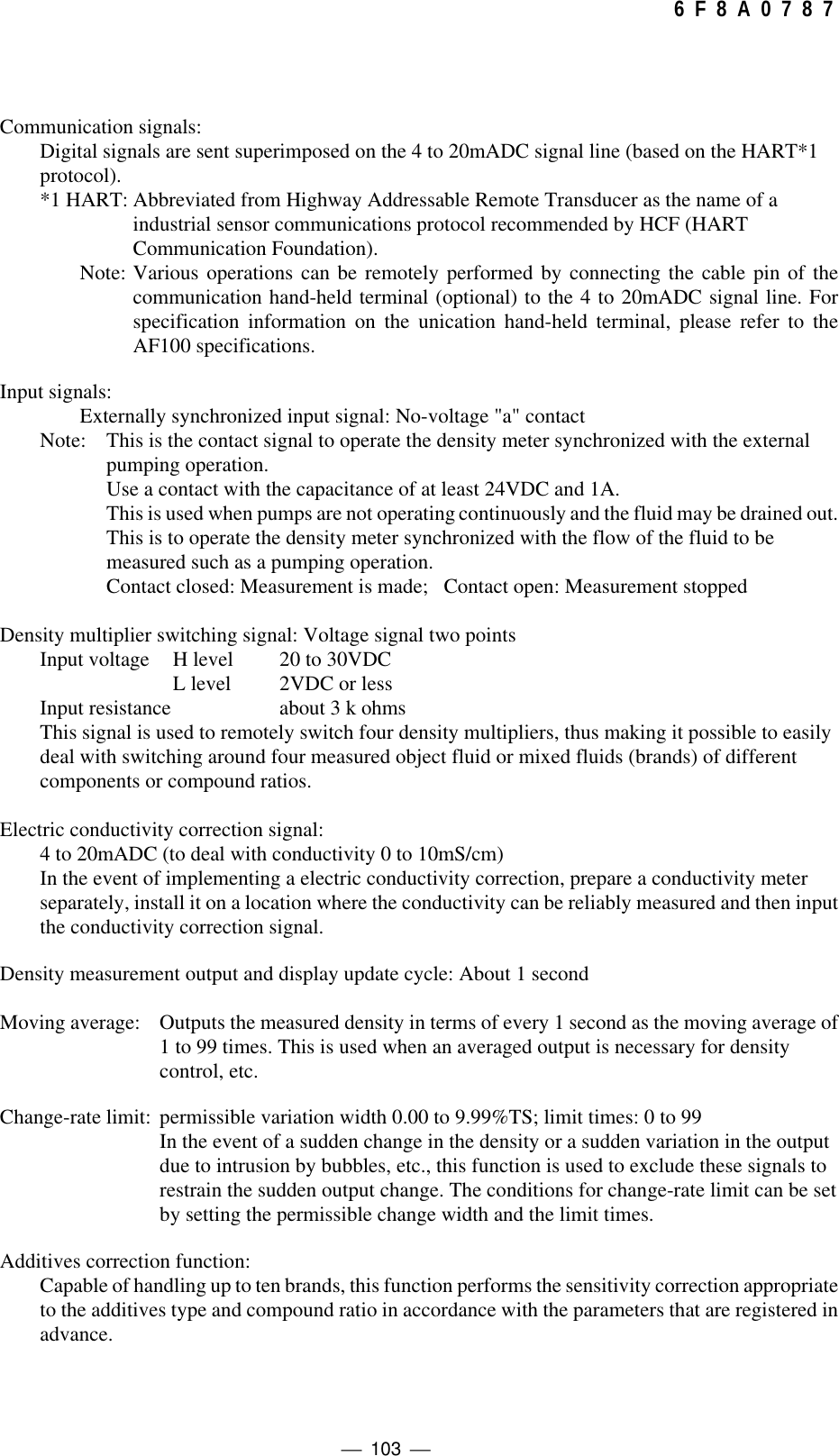 6 F 8 A 0 7 8 7

Communication signals:
Digital signals are sent superimposed on the 4 to 20mADC signal line (based on the HART*1 protocol).
*1 HART: Abbreviated from Highway Addressable Remote Transducer as the name of a industrial sensor communications protocol recommended by HCF (HART Communication Foundation).
Note: Various operations can be remotely performed by connecting the cable pin of the communication hand-held terminal (optional) to the 4 to 20mADC signal line. For specification information on the unication hand-held terminal, please refer to the AF100 specifications.

Input signals:
Externally synchronized input signal: No-voltage "a" contact
Note: This is the contact signal to operate the density meter synchronized with the external pumping operation.
Use a contact with the capacitance of at least 24VDC and 1A.
This is used when pumps are not operating continuously and the fluid may be drained out.
This is to operate the density meter synchronized with the flow of the fluid to be measured such as a pumping operation.
Contact closed: Measurement is made; Contact open: Measurement stopped

Density multiplier switching signal: Voltage signal two points
Input voltage H level 20 to 30VDC
L level 2VDC or less
Input resistance about 3 k ohms
This signal is used to remotely switch four density multipliers, thus making it possible to easily deal with switching around four measured object fluid or mixed fluids (brands) of different components or compound ratios.

Electric conductivity correction signal:
4 to 20mADC (to deal with conductivity 0 to 10mS/cm)
In the event of implementing a electric conductivity correction, prepare a conductivity meter separately, install it on a location where the conductivity can be reliably measured and then input the conductivity correction signal.

Density measurement output and display update cycle: About 1 second

Moving average: Outputs the measured density in terms of every 1 second as the moving average of 1 to 99 times. This is used when an averaged output is necessary for density control, etc.

Change-rate limit: permissible variation width 0.00 to 9.99%TS; limit times: 0 to 99
In the event of a sudden change in the density or a sudden variation in the output due to intrusion by bubbles, etc., this function is used to exclude these signals to restrain the sudden output change. The conditions for change-rate limit can be set by setting the permissible change width and the limit times.

Additives correction function:
Capable of handling up to ten brands, this function performs the sensitivity correction appropriate to the additives type and compound ratio in accordance with the parameters that are registered in advance.

— 103 —